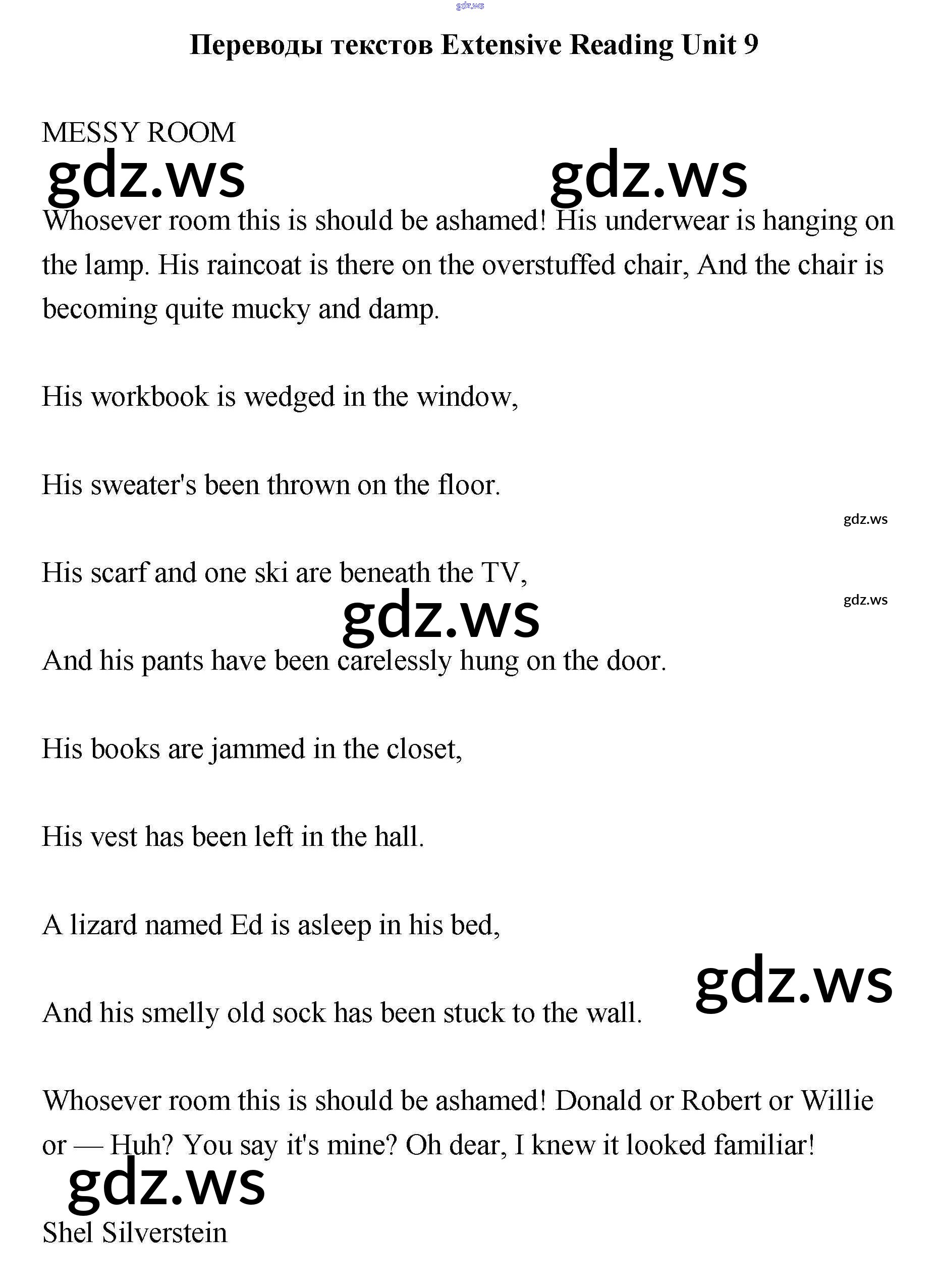 gdz.ws

Переводы текстов Extensive Reading Unit 9

MESSY ROOM

gdz.ws gdz.ws

Whosever room this is should be ashamed! His underwear is hanging on the lamp. His raincoat is there on the overstuffed chair, And the chair is becoming quite mucky and damp.

His workbook is wedged in the window,

His sweater's been thrown on the floor.

gdz.ws

His scarf and one ski are beneath the TV,

gdz.ws

gdz.ws

And his pants have been carelessly hung on the door.

His books are jammed in the closet,

His vest has been left in the hall.

A lizard named Ed is asleep in his bed,

gdz.ws

And his smelly old sock has been stuck to the wall.

Whosever room this is should be ashamed! Donald or Robert or Willie or — Huh? You say it's mine? Oh dear, I knew it looked familiar!

gdz.ws

Shel Silverstein